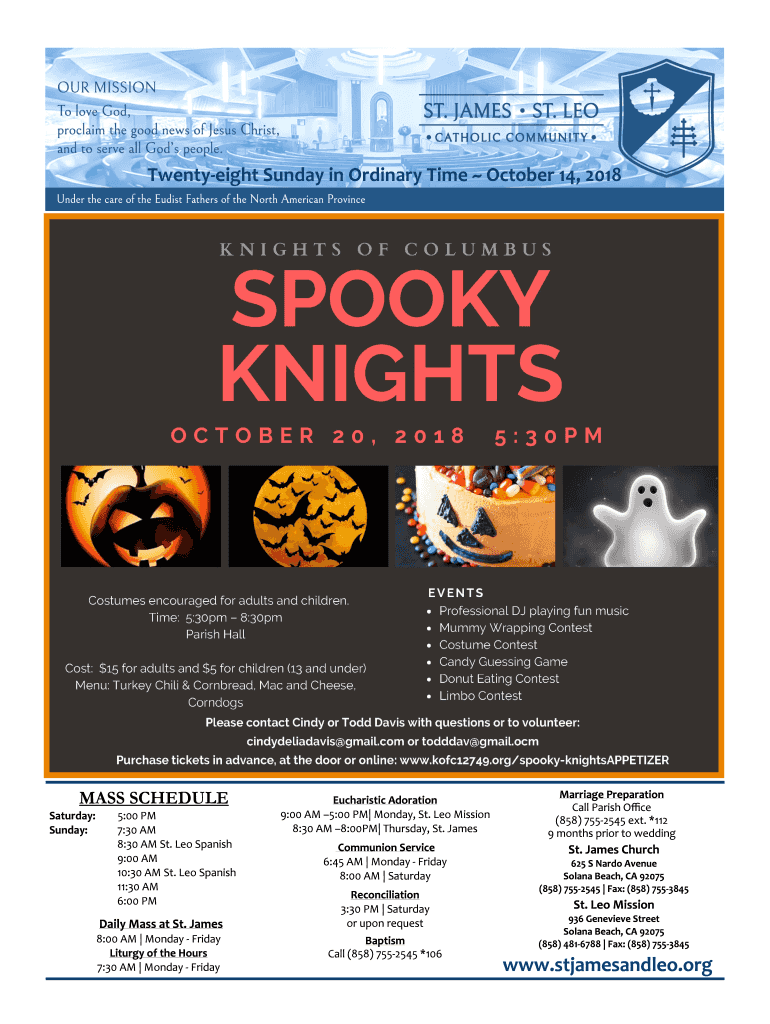 OUR MISSION
To love God,
proclaim the good news of Jesus Christ,
and to serve all God's people.

ST. JAMES • ST. LEO
• CATHOLIC COMMUNITY •

Twenty-eight Sunday in Ordinary Time ~ October 14, 2018

Under the care of the Eudist Fathers of the North American Province

KNIGHTS OF COLUMBUS

SPOOKY KNIGHTS

OCTOBER 20, 2018 5:30PM

Costumes encouraged for adults and children.
Time: 5:30pm – 8:30pm
Parish Hall

Cost: $15 for adults and $5 for children (13 and under)
Menu: Turkey Chili & Cornbread, Mac and Cheese, Corndogs

EVENTS
• Professional DJ playing fun music
• Mummy Wrapping Contest
• Costume Contest
• Candy Guessing Game
• Donut Eating Contest
• Limbo Contest

Please contact Cindy or Todd Davis with questions or to volunteer:
cindydeliadavis@gmail.com or todddav@gmail.ocm
Purchase tickets in advance, at the door or online: www.kofc12749.org/spooky-knightsAPPETIZER

MASS SCHEDULE
Saturday: 5:00 PM
Sunday: 7:30 AM
8:30 AM St. Leo Spanish
9:00 AM
10:30 AM St. Leo Spanish
11:30 AM
6:00 PM

Daily Mass at St. James
8:00 AM | Monday - Friday
Liturgy of the Hours
7:30 AM | Monday - Friday

Eucharistic Adoration
9:00 AM –5:00 PM| Monday, St. Leo Mission
8:30 AM –8:00PM| Thursday, St. James

Communion Service
6:45 AM | Monday - Friday
8:00 AM | Saturday

Reconciliation
3:30 PM | Saturday
or upon request

Baptism
Call (858) 755-2545 *106

Marriage Preparation
Call Parish Office
(858) 755-2545 ext. *112
9 months prior to wedding

St. James Church
625 S Nardo Avenue
Solana Beach, CA 92075
(858) 755-2545 | Fax: (858) 755-3845

St. Leo Mission
936 Genevieve Street
Solana Beach, CA 92075
(858) 481-6788 | Fax: (858) 755-3845

www.stjamesandleo.org